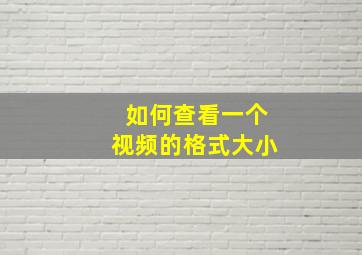 如何查看一个
视频的格式大小